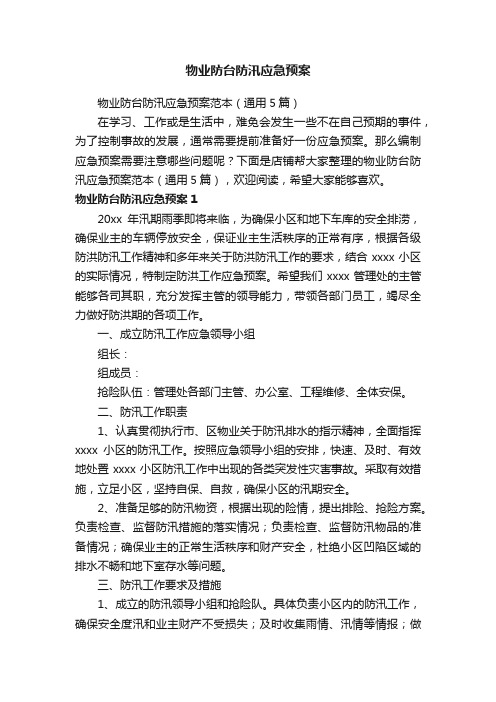 物业防台防汛应急预案

物业防台防汛应急预案范本（通用5篇）

在学习、工作或是生活中，难免会发生一些不在自己预期的事件，为了控制事故的发展，通常需要提前准备好一份应急预案。那么编制应急预案需要注意哪些问题呢？下面是店铺帮大家整理的物业防台防汛应急预案范本（通用5篇），欢迎阅读，希望大家能够喜欢。

物业防台防汛应急预案1

20xx 年汛期雨季即将来临，为确保小区和地下车库的安全排涝，确保业主的车辆停放安全，保证业主生活秩序的正常有序，根据各级防洪防汛工作精神和多年来关于防洪防汛工作的要求，结合 xxxx 小区的实际情况，特制定防洪工作应急预案。希望我们 xxxx 管理处的主管能够各司其职，充分发挥主管的领导能力，带领各部门员工，竭尽全力做好防洪期的各项工作。

一、成立防汛工作应急领导小组

组长：

组成员：

抢险队伍：管理处各部门主管、办公室、工程维修、全体安保。

二、防汛工作职责

1、认真贯彻执行市、区物业关于防汛排水的指示精神，全面指挥 xxxx 小区的防汛工作。按照应急领导小组的安排，快速、及时、有效地处置 xxxx 小区防汛工作中出现的各类突发性灾害事故。采取有效措施，立足小区，坚持自保、自救，确保小区的汛期安全。

2、准备足够的防汛物资，根据出现的险情，提出排险、抢险方案。负责检查、监督防汛措施的落实情况；负责检查、监督防汛物品的准备情况；确保业主的正常生活秩序和财产安全，杜绝小区凹陷区域的排水不畅和地下室存水等问题。

三、防汛工作要求及措施

1、成立的防汛领导小组和抢险队。具体负责小区内的防汛工作，确保安全度汛和业主财产不受损失；及时收集雨情、汛情等情报；做